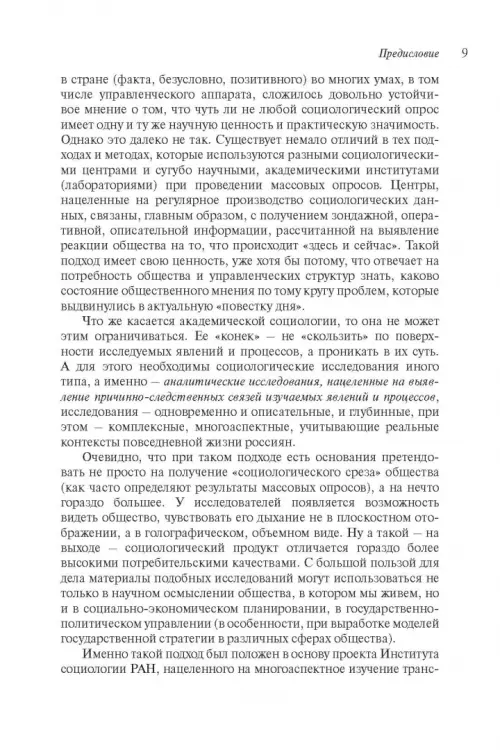 Предисловие 9

в стране (факта, безусловно, позитивного) во многих умах, в том числе управленческого аппарата, сложилось довольно устойчивое мнение о том, что чуть ли не любой социологический опрос имеет одну и ту же научную ценность и практическую значимость. Однако это далеко не так. Существует немало отличий в тех подходах и методах, которые используются разными социологическими центрами и сугубо научными, академическими институтами (лабораториями) при проведении массовых опросов. Центры, нацеленные на регулярное производство социологических данных, связаны, главным образом, с получением зондажной, оперативной, описательной информации, рассчитанной на выявление реакции общества на то, что происходит «здесь и сейчас». Такой подход имеет свою ценность, уже хотя бы потому, что отвечает на потребность общества и управленческих структур знать, каково состояние общественного мнения по тому кругу проблем, которые выдвинулись в актуальную «повестку дня».

Что же касается академической социологии, то она не может этим ограничиваться. Ее «конек» — не «скользить» по поверхности исследуемых явлений и процессов, а проникать в их суть. А для этого необходимы социологические исследования иного типа, а именно — аналитические исследования, нацеленные на выявление причинно-следственных связей изучаемых явлений и процессов, исследования — одновременно и описательные, и глубинные, при этом — комплексные, многоаспектные, учитывающие реальные контексты повседневной жизни россиян.

Очевидно, что при таком подходе есть основания претендовать не просто на получение «социологического среза» общества (как часто определяют результаты массовых опросов), а на нечто гораздо большее. У исследователей появляется возможность видеть общество, чувствовать его дыхание не в плоскостном отображении, а в голографическом, объемном виде. Ну а такой — на выходе — социологический продукт отличается гораздо более высокими потребительскими качествами. С большой пользой для дела материалы подобных исследований могут использоваться не только в научном осмыслении общества, в котором мы живем, но и в социально-экономическом планировании, в государственно-политическом управлении (в особенности, при выработке моделей государственной стратегии в различных сферах общества).

Именно такой подход был положен в основу проекта Института социологии РАН, нацеленного на многоаспектное изучение транс-